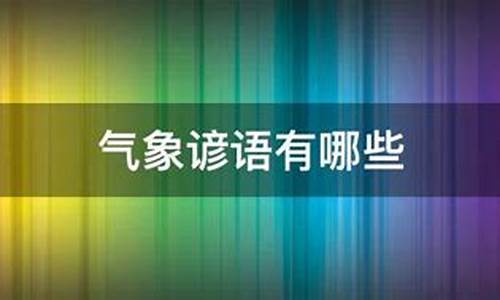 气象谚语有哪些